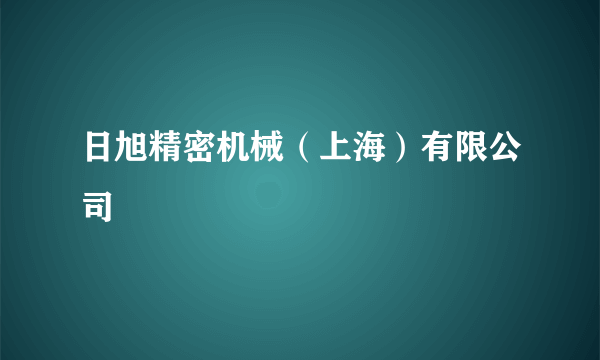 日旭精密机械（上海）有限公司